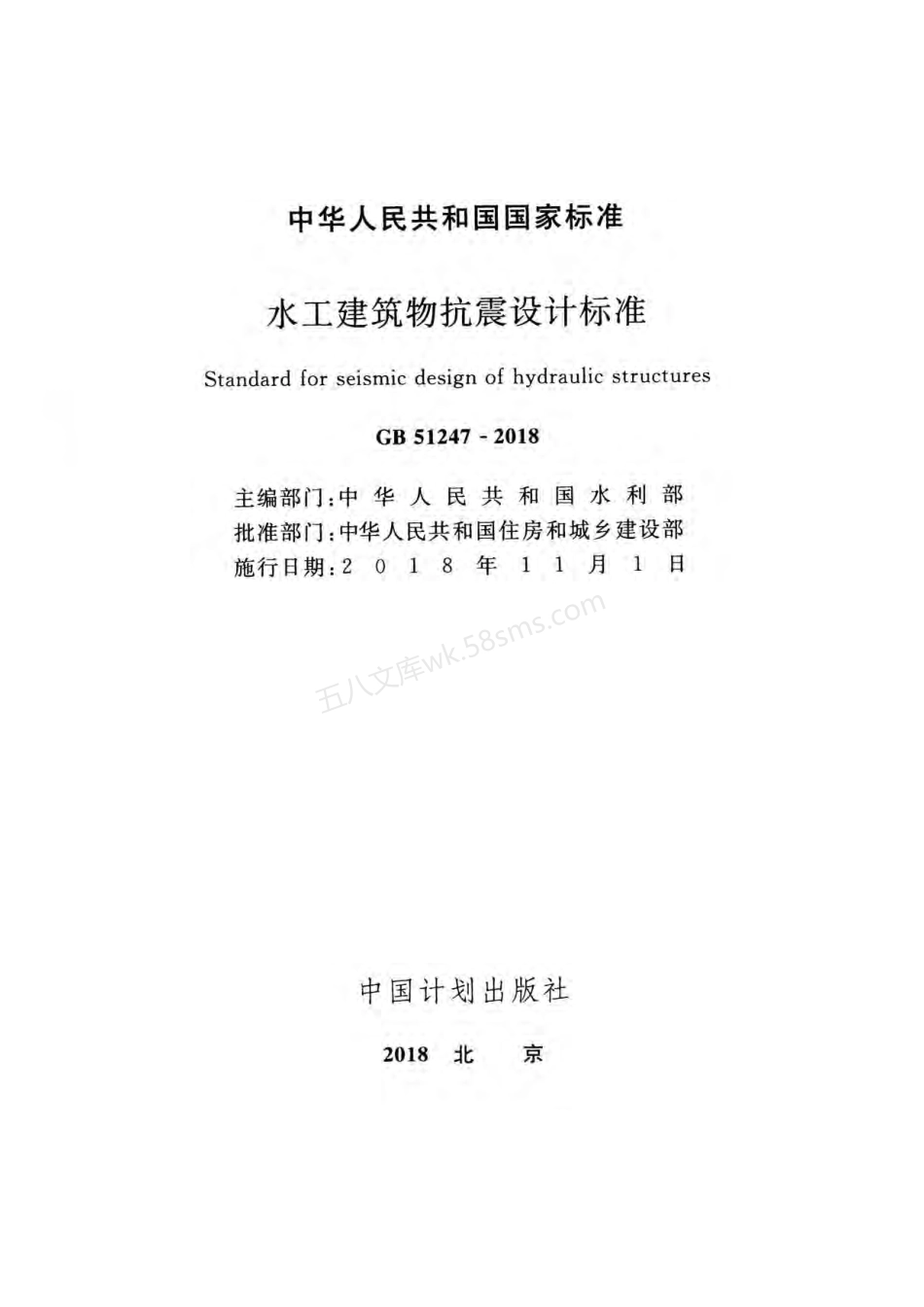 中华人民共和国国家标准

水工建筑物抗震设计标准

Standard for seismic design of hydraulic structures

GB 51247 - 2018

主编部门：中华人民共和国水利部
批准部门：中华人民共和国住房和城乡建设部
施行日期：2018年11月1日

五八文库wk.58sms.com

中国计划出版社

2018 北 京